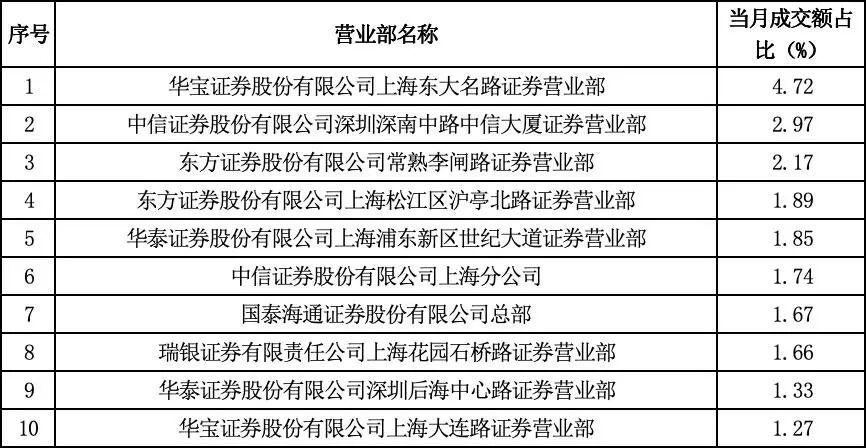 | 序号 | 营业部名称 | 当月成交额占比（%） |
|---|---|---|
| 1 | 华宝证券股份有限公司上海东大名路证券营业部 | 4.72 |
| 2 | 中信证券股份有限公司深圳深南中路中信大厦证券营业部 | 2.97 |
| 3 | 东方证券股份有限公司常熟李闸路证券营业部 | 2.17 |
| 4 | 东方证券股份有限公司上海松江区沪亭北路证券营业部 | 1.89 |
| 5 | 华泰证券股份有限公司上海浦东新区世纪大道证券营业部 | 1.85 |
| 6 | 中信证券股份有限公司上海分公司 | 1.74 |
| 7 | 国泰海通证券股份有限公司总部 | 1.67 |
| 8 | 瑞银证券有限责任公司上海花园石桥路证券营业部 | 1.66 |
| 9 | 华泰证券股份有限公司深圳后海中心路证券营业部 | 1.33 |
| 10 | 华宝证券股份有限公司上海大连路证券营业部 | 1.27 |